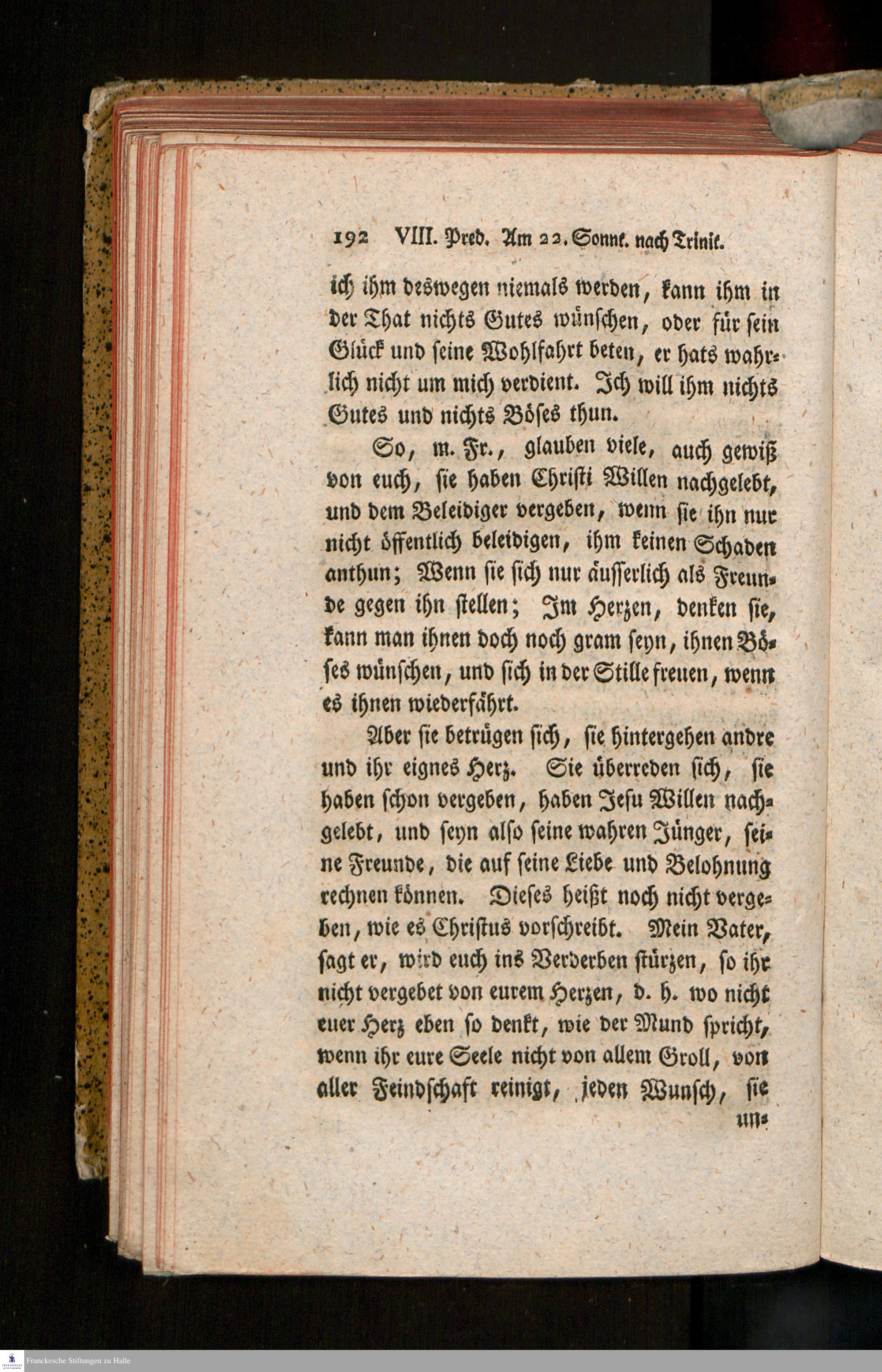 192 VIII. Pred. Am 22. Sonnt. nach Trinit.

ich ihm deswegen niemals werden, kann ihm in der That nichts Gutes wünschen, oder für sein Glück und seine Wohlfahrt beten, er hats wahrlich nicht um mich verdient. Ich will ihm nichts Gutes und nichts Böses thun.

So, m. Fr., glauben viele, auch gewiß von euch, sie haben Christi Willen nachgelebt, und dem Beleidiger vergeben, wenn sie ihn nur nicht öffentlich beleidigen, ihm keinen Schaden anthun; Wenn sie sich nur äusserlich als Freunde gegen ihn stellen; Im Herzen, denken sie, kann man ihnen doch noch gram seyn, ihnen Böses wünschen, und sich in der Stille freuen, wenn es ihnen wiederfährt.

Aber sie betrügen sich, sie hintergehen andre und ihr eignes Herz. Sie überreden sich, sie haben schon vergeben, haben Jesu Willen nachgelebt, und seyn also seine wahren Jünger, seine Freunde, die auf seine Liebe und Belohnung rechnen können. Dieses heißt noch nicht vergeben, wie es Christus vorschreibt. Mein Vater, sagt er, wird euch ins Verderben stürzen, so ihr nicht vergebet von eurem Herzen, d. h. wo nicht euer Herz eben so denkt, wie der Mund spricht, wenn ihr eure Seele nicht von allem Groll, von aller Feindschaft reinigt, jeden Wunsch, sie un-

Franckesche Stiftungen zu Halle